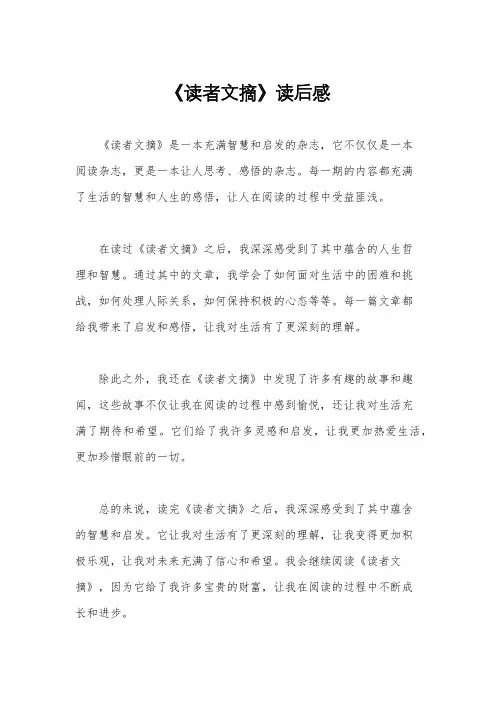 《读者文摘》读后感

《读者文摘》是一本充满智慧和启发的杂志，它不仅仅是一本阅读杂志，更是一本让人思考、感悟的杂志。每一期的内容都充满了生活的智慧和人生的感悟，让人在阅读的过程中受益匪浅。

在读过《读者文摘》之后，我深深感受到了其中蕴含的人生哲理和智慧。通过其中的文章，我学会了如何面对生活中的困难和挑战，如何处理人际关系，如何保持积极的心态等等。每一篇文章都给我带来了启发和感悟，让我对生活有了更深刻的理解。

除此之外，我还在《读者文摘》中发现了许多有趣的故事和趣闻，这些故事不仅让我在阅读的过程中感到愉悦，还让我对生活充满了期待和希望。它们给了我许多灵感和启发，让我更加热爱生活，更加珍惜眼前的一切。

总的来说，读完《读者文摘》之后，我深深感受到了其中蕴含的智慧和启发。它让我对生活有了更深刻的理解，让我变得更加积极乐观，让我对未来充满了信心和希望。我会继续阅读《读者文摘》，因为它给了我许多宝贵的财富，让我在阅读的过程中不断成长和进步。